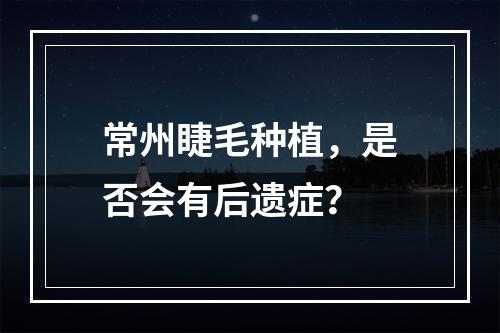 常州睫毛种植，是否会有后遗症？